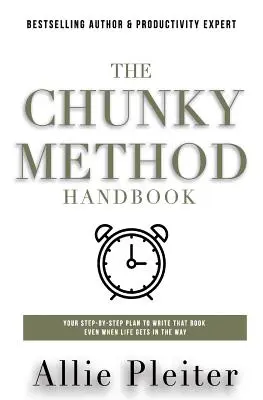 BESTSELLING AUTHOR & PRODUCTIVITY EXPERT

THE CHUNKY METHOD HANDBOOK

YOUR STEP-BY-STEP PLAN TO WRITE THAT BOOK EVEN WHEN LIFE GETS IN THE WAY

Allie Pleiter